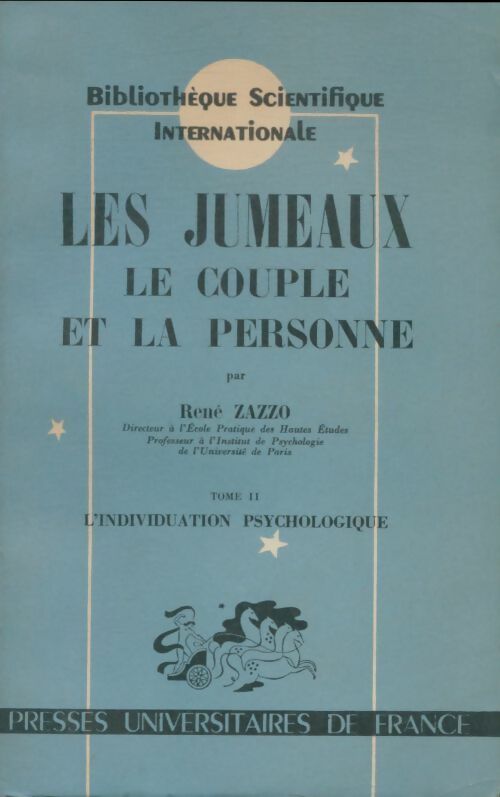 Bibliothèque Scientifique
Internationale

LES JUMEAUX
LE COUPLE
ET LA PERSONNE

par

René ZAZZO
Directeur à l'École Pratique des Hautes Études
Professeur à l'Institut de Psychologie
de l'Université de Paris

TOME II
L'INDIVIDUATION PSYCHOLOGIQUE

PRESSES UNIVERSITAIRES DE FRANCE